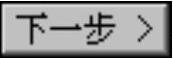 下一步 >